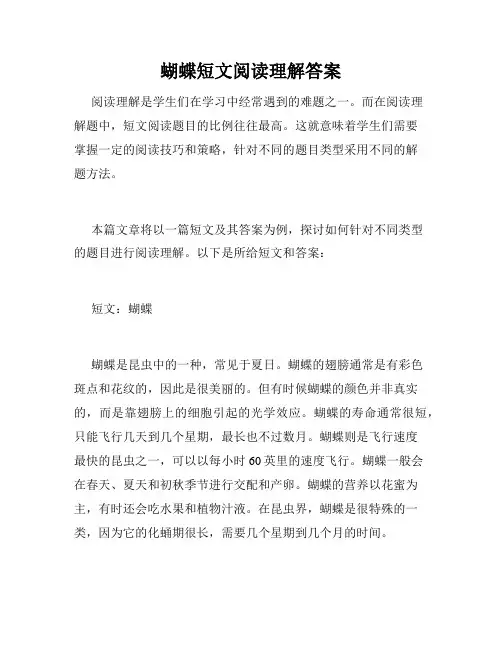 蝴蝶短文阅读理解答案

阅读理解是学生们在学习中经常遇到的难题之一。而在阅读理解题中，短文阅读题目的比例往往最高。这就意味着学生们需要掌握一定的阅读技巧和策略，针对不同的题目类型采用不同的解题方法。

本篇文章将以一篇短文及其答案为例，探讨如何针对不同类型的题目进行阅读理解。以下是所给短文和答案：

短文：蝴蝶

蝴蝶是昆虫中的一种，常见于夏日。蝴蝶的翅膀通常是有彩色斑点和花纹的，因此是很美丽的。但有时候蝴蝶的颜色并非真实的，而是靠翅膀上的细胞引起的光学效应。蝴蝶的寿命通常很短，只能飞行几天到几个星期，最长也不过数月。蝴蝶则是飞行速度最快的昆虫之一，可以以每小时60英里的速度飞行。蝴蝶一般会在春天、夏天和初秋季节进行交配和产卵。蝴蝶的营养以花蜜为主，有时还会吃水果和植物汁液。在昆虫界，蝴蝶是很特殊的一类，因为它的化蛹期很长，需要几个星期到几个月的时间。